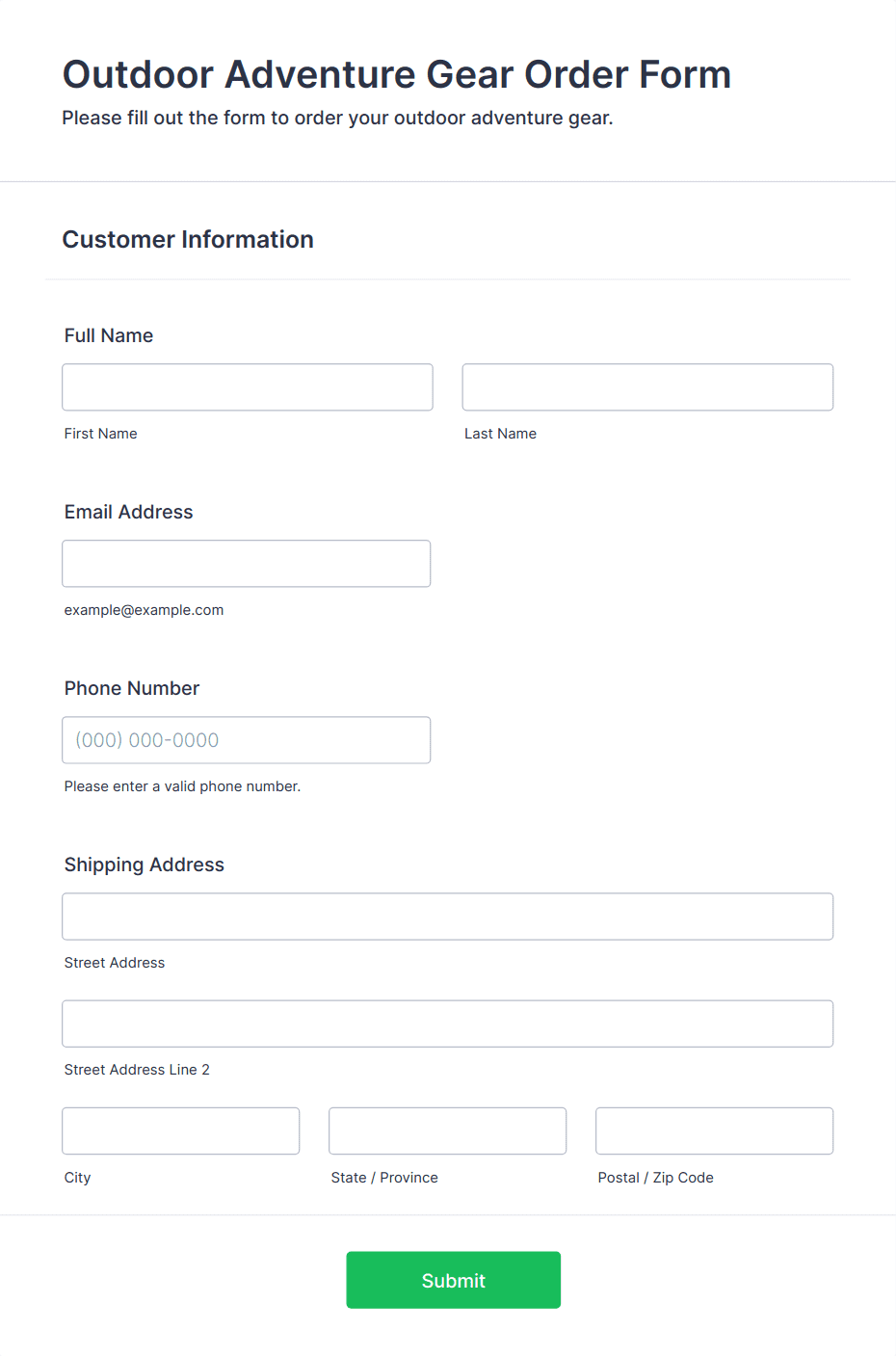 Outdoor Adventure Gear Order Form

Please fill out the form to order your outdoor adventure gear.

Customer Information

Full Name

First Name

Last Name

Email Address

example@example.com

Phone Number

(000) 000-0000

Please enter a valid phone number.

Shipping Address

Street Address

Street Address Line 2

City

State / Province

Postal / Zip Code

Submit